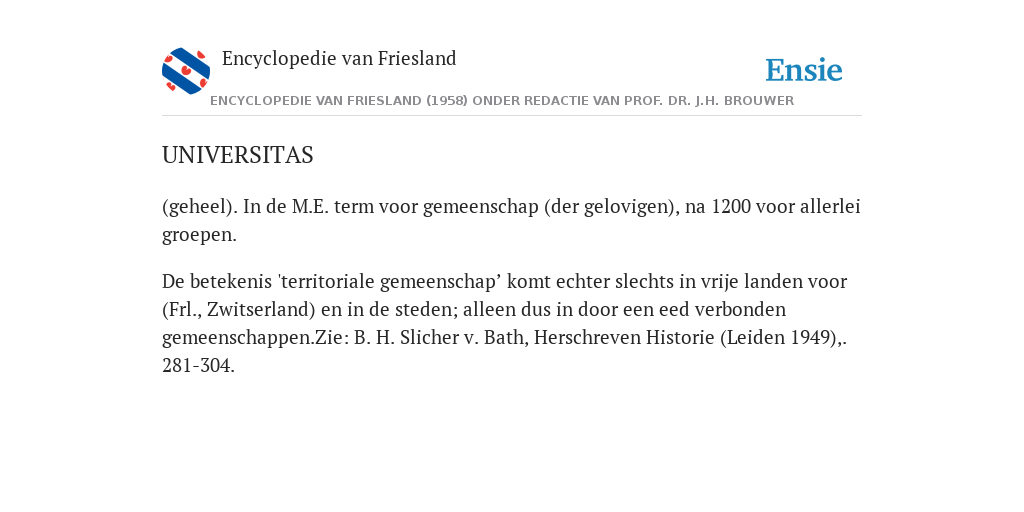 Encyclopedie van Friesland

Ensie

ENCYCLOPEDIE VAN FRIESLAND (1958) ONDER REDACTIE VAN PROF. DR. J.H. BROUWER

UNIVERSITAS

(geheel). In de M.E. term voor gemeenschap (der gelovigen), na 1200 voor allerlei groepen.

De betekenis 'territoriale gemeenschap’ komt echter slechts in vrije landen voor (Frl., Zwitserland) en in de steden; alleen dus in door een eed verbonden gemeenschappen.Zie: B. H. Slicher v. Bath, Herschreven Historie (Leiden 1949),. 281-304.